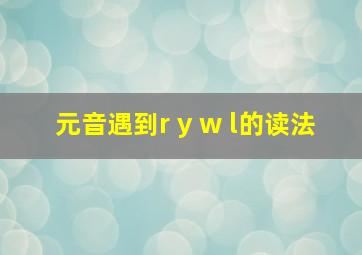 元音遇到r y w l的读法